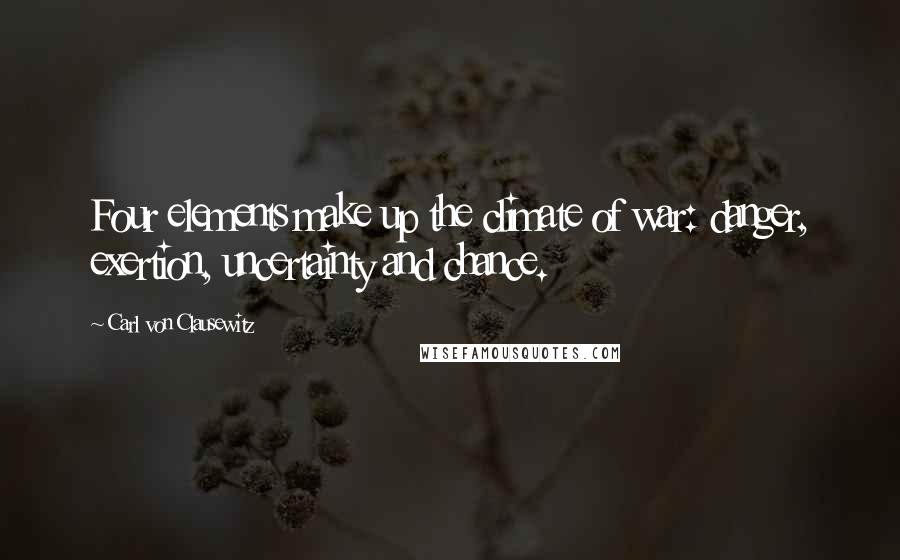 Four elements make up the climate of war: danger, exertion, uncertainty and chance.

~ Carl von Clausewitz

WISEFAMOUSQUOTES.COM